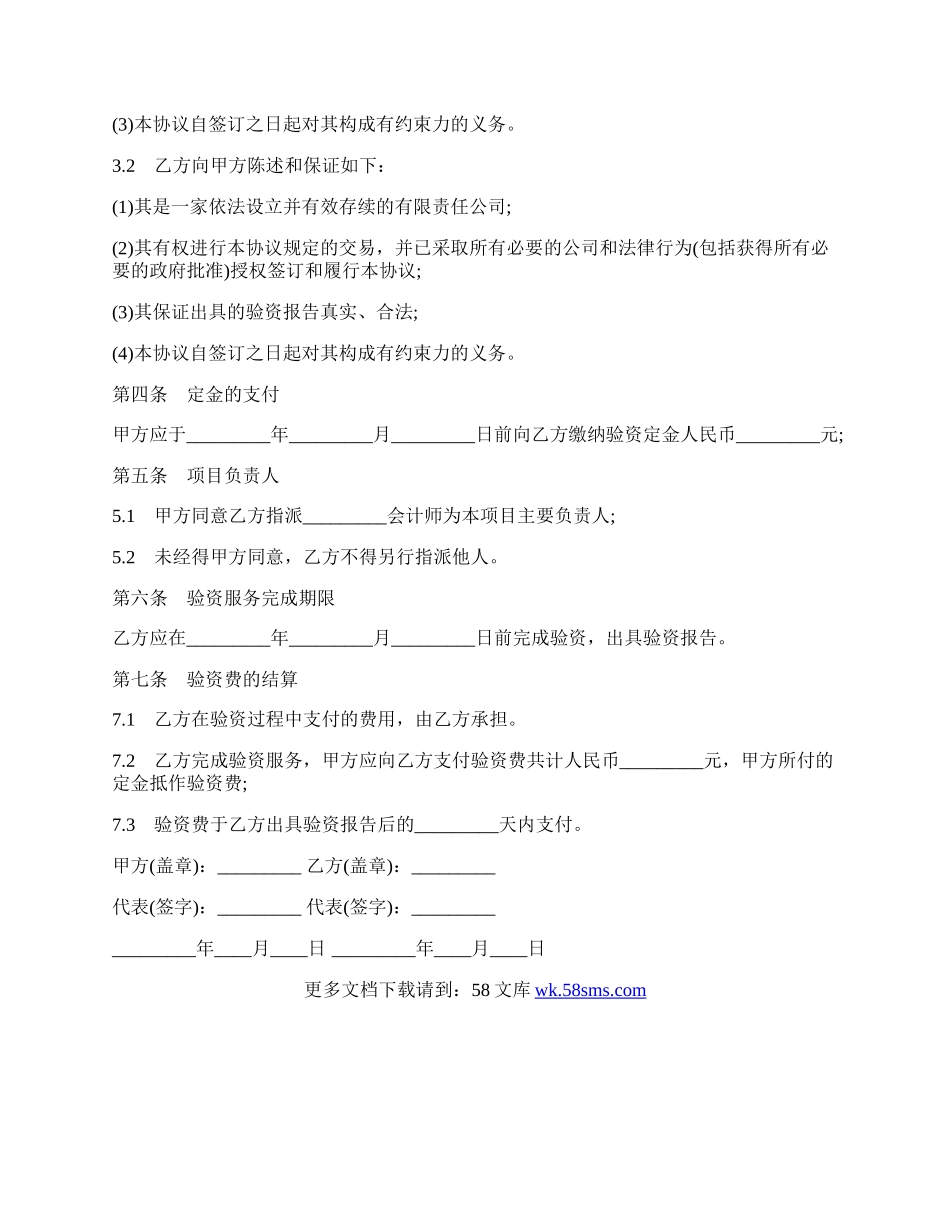 (3)本协议自签订之日起对其构成有约束力的义务。

3.2　乙方向甲方陈述和保证如下：

(1)其是一家依法设立并有效存续的有限责任公司;

(2)其有权进行本协议规定的交易，并已采取所有必要的公司和法律行为(包括获得所有必要的政府批准)授权签订和履行本协议;

(3)其保证出具的验资报告真实、合法;

(4)本协议自签订之日起对其构成有约束力的义务。

第四条　定金的支付

甲方应于_________年_________月_________日前向乙方缴纳验资定金人民币_________元;

第五条　项目负责人

5.1　甲方同意乙方指派_________会计师为本项目主要负责人;

5.2　未经得甲方同意，乙方不得另行指派他人。

第六条　验资服务完成期限

乙方应在_________年_________月_________日前完成验资，出具验资报告。

第七条　验资费的结算

7.1　乙方在验资过程中支付的费用，由乙方承担。

7.2　乙方完成验资服务，甲方应向乙方支付验资费共计人民币_________元，甲方所付的定金抵作验资费;

7.3　验资费于乙方出具验资报告后的_________天内支付。

甲方(盖章)：_________ 乙方(盖章)：_________

代表(签字)：_________ 代表(签字)：_________

_________年____月____日 _________年____月____日

更多文档下载请到：58 文库 wk.58sms.com